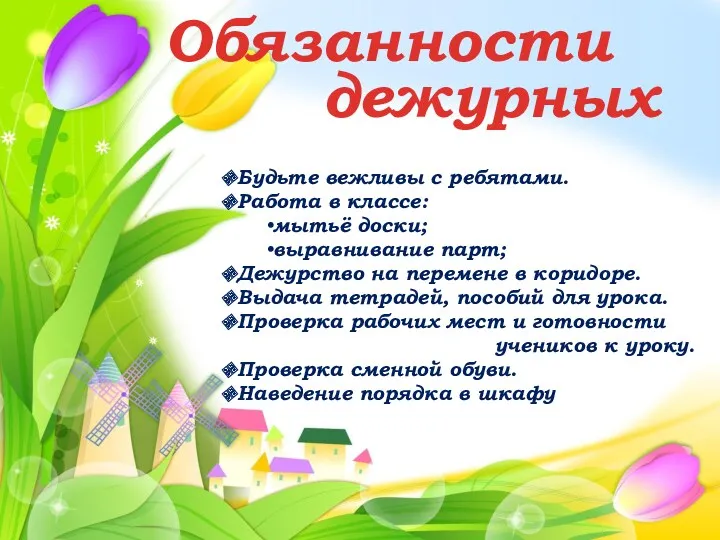 Обязанности дежурных

Будьте вежливы с ребятами.
Работа в классе:
•мытьё доски;
•выравнивание парт;
Дежурство на перемене в коридоре.
Выдача тетрадей, пособий для урока.
Проверка рабочих мест и готовности учеников к уроку.
Проверка сменной обуви.
Наведение порядка в шкафу